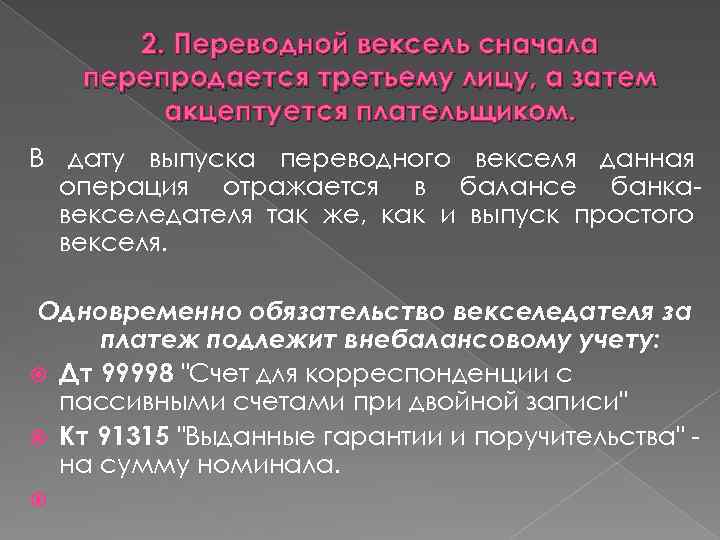 2. Переводной вексель сначала перепродается третьему лицу, а затем акцептуется плательщиком.

В дату выпуска переводного векселя данная операция отражается в балансе банка-векселедателя так же, как и выпуск простого векселя.

Одновременно обязательство векселедателя за платеж подлежит внебалансовому учету:

Дт 99998 "Счет для корреспонденции с пассивными счетами при двойной записи"

Кт 91315 "Выданные гарантии и поручительства" - на сумму номинала.